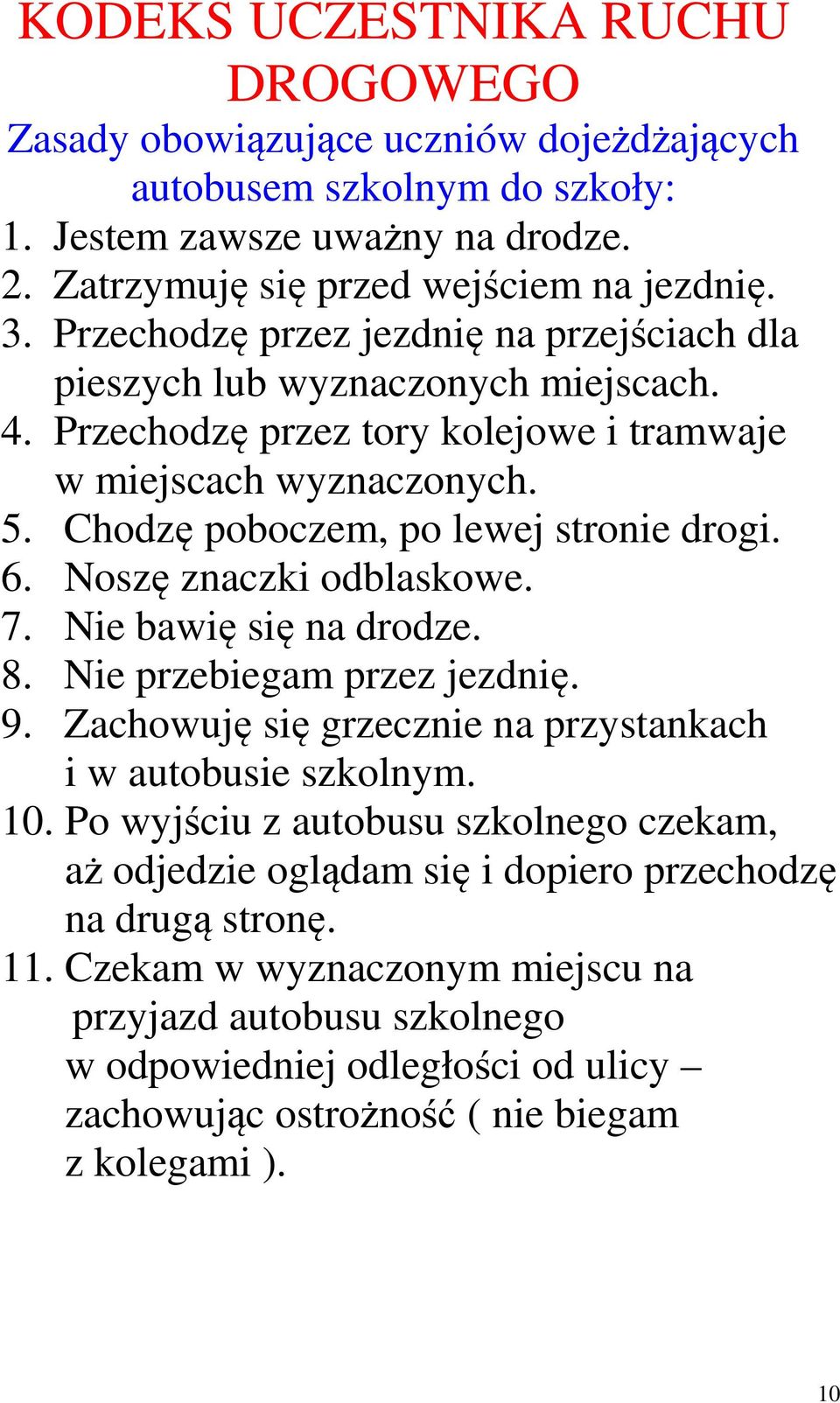 KODEKS UCZESTNIKA RUCHU DROGOWEGO

Zasady obowiązujące uczniów dojeżdżających autobusem szkolnym do szkoły:

1. Jestem zawsze uważny na drodze.
2. Zatrzymuję się przed wejściem na jezdnię.
3. Przechodzę przez jezdnię na przejściach dla pieszych lub wyznaczonych miejscach.
4. Przechodzę przez tory kolejowe i tramwaje w miejscach wyznaczonych.
5. Chodzę poboczem, po lewej stronie drogi.
6. Noszę znaczki odblaskowe.
7. Nie bawię się na drodze.
8. Nie przebiegam przez jezdnię.
9. Zachowuję się grzecznie na przystankach i w autobusie szkolnym.
10. Po wyjściu z autobusu szkolnego czekam, aż odjedzie oglądam się i dopiero przechodzę na drugą stronę.
11. Czekam w wyznaczonym miejscu na przyjazd autobusu szkolnego w odpowiedniej odległości od ulicy – zachowując ostrożność ( nie biegam z kolegami ).

10